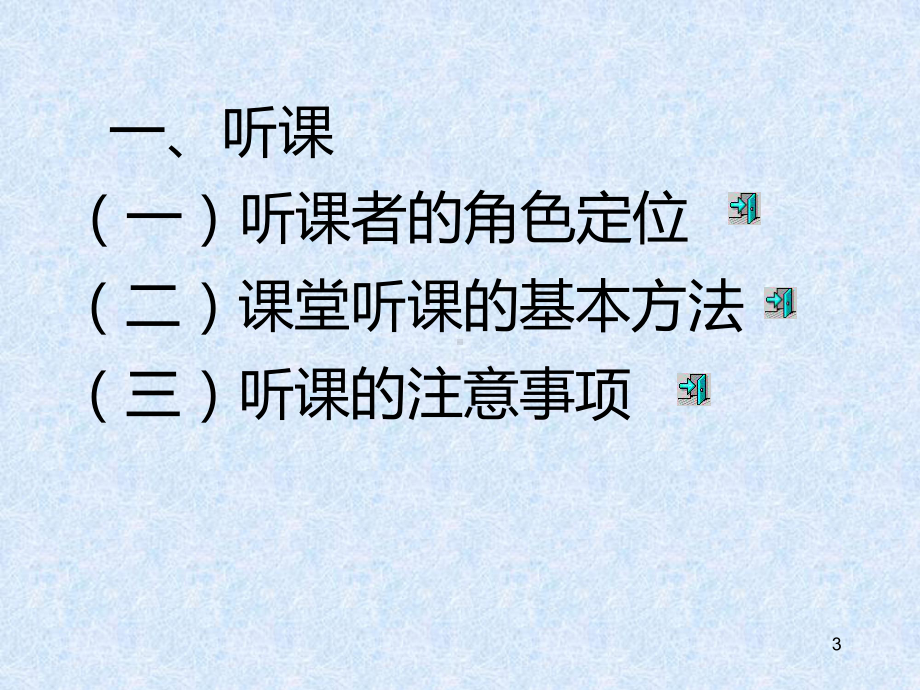 一、听课

（一）听课者的角色定位

（二）课堂听课的基本方法

（三）听课的注意事项

3